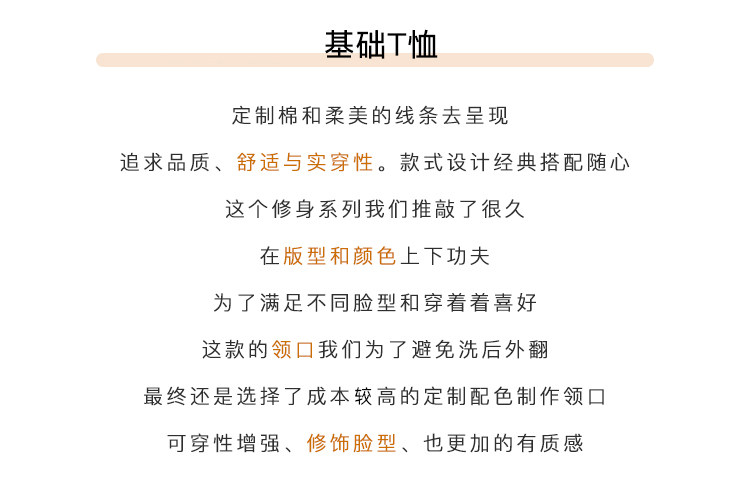 基础T恤

定制棉和柔美的线条去呈现

追求品质、舒适与实穿性。款式设计经典搭配随心

这个修身系列我们推敲了很久

在版型和颜色上下功夫

为了满足不同脸型和穿着着喜好

这款的领口我们为了避免洗后外翻

最终还是选择了成本较高的定制配色制作领口

可穿性增强、修饰脸型、也更加的有质感